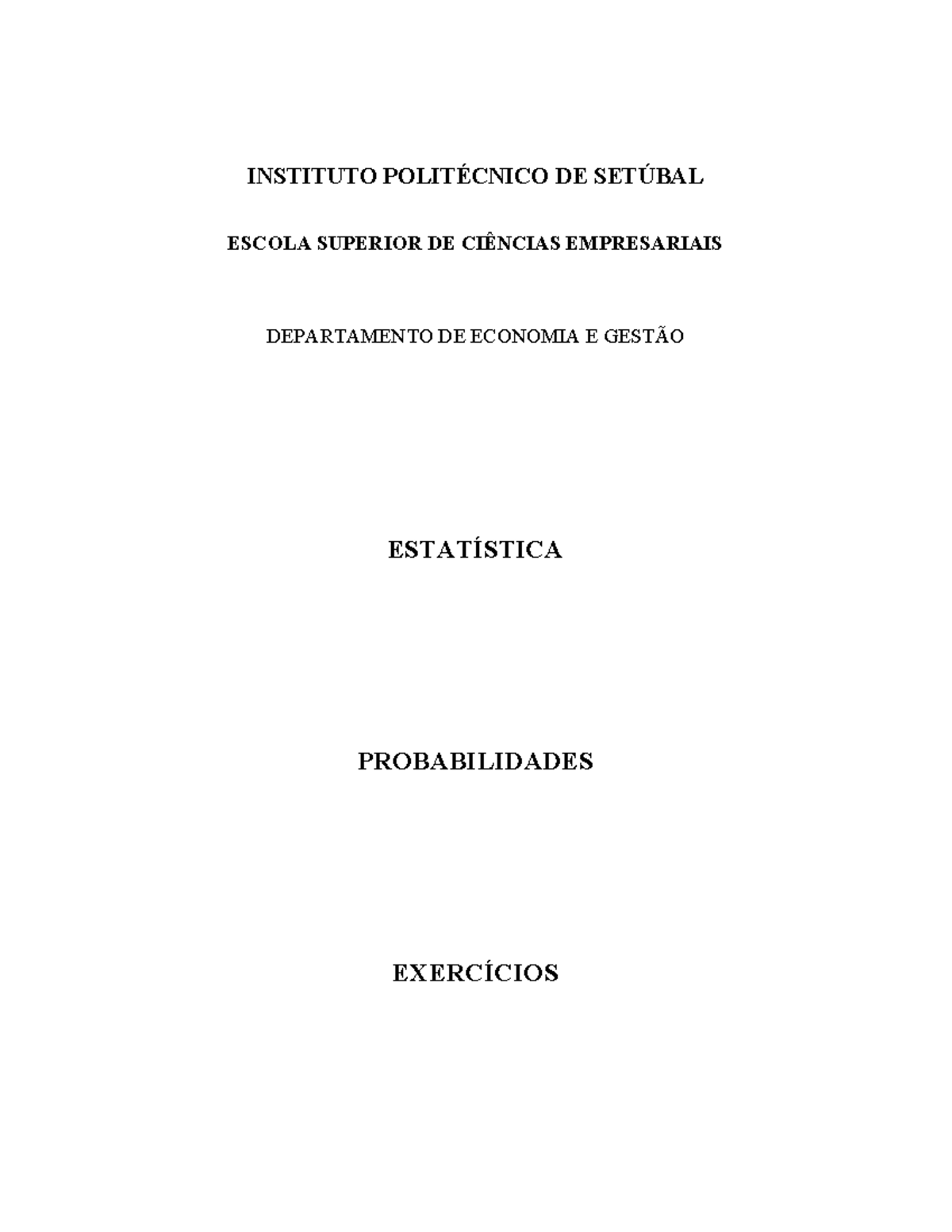 INSTITUTO POLITÉCNICO DE SETÚBAL

ESCOLA SUPERIOR DE CIÊNCIAS EMPRESARIAIS

DEPARTAMENTO DE ECONOMIA E GESTÃO

ESTATÍSTICA

PROBABILIDADES

EXERCÍCIOS